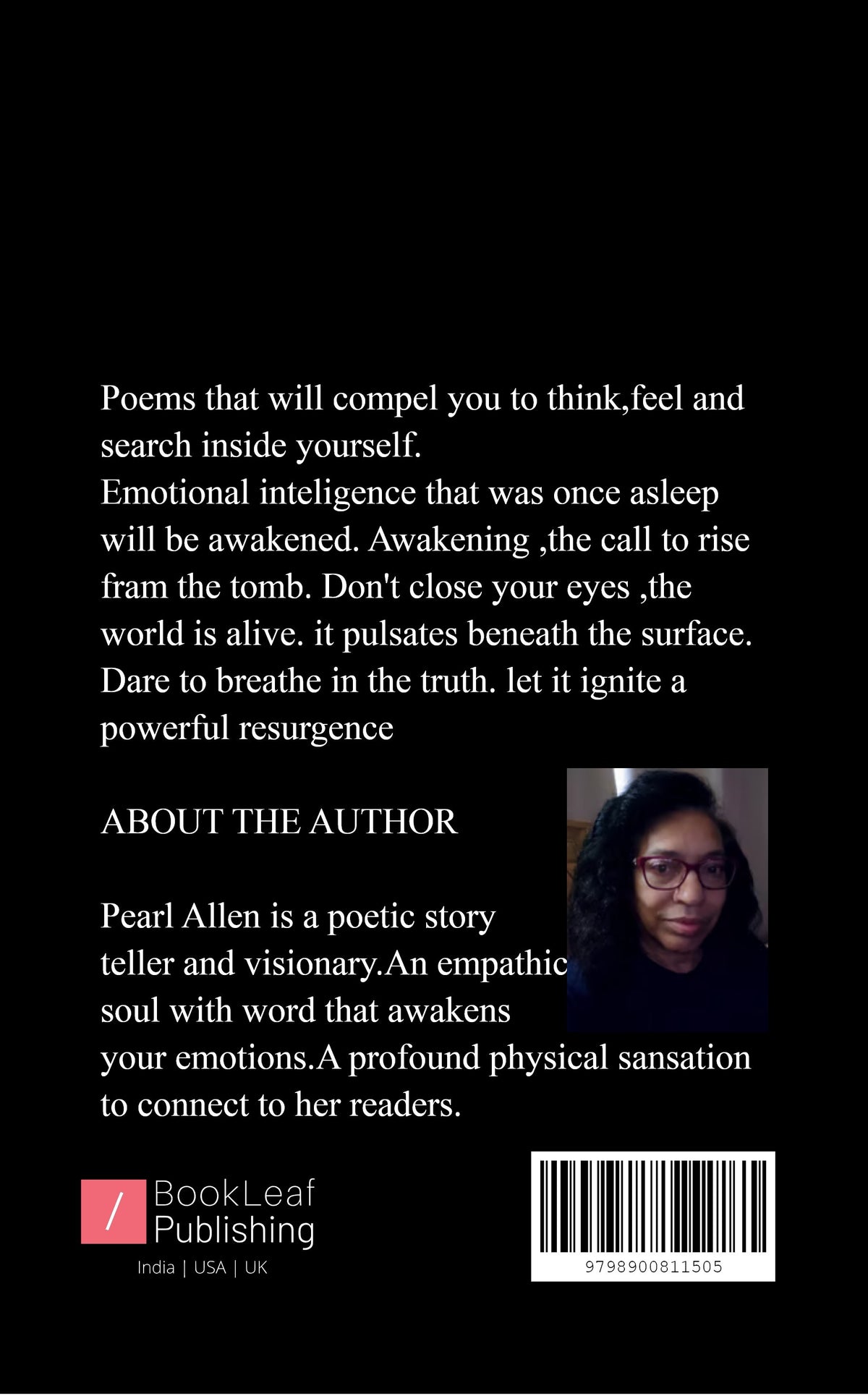 Poems that will compel you to think,feel and search inside yourself.
Emotional inteligence that was once asleep will be awakened. Awakening ,the call to rise fram the tomb. Don't close your eyes ,the world is alive. it pulsates beneath the surface. Dare to breathe in the truth. let it ignite a powerful resurgence

ABOUT THE AUTHOR

Pearl Allen is a poetic story teller and visionary.An empathic soul with word that awakens your emotions.A profound physical sansation to connect to her readers.

/ BookLeaf Publishing
India | USA | UK

9798900811505